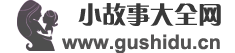 小故事大全网
www.gushidu.cn